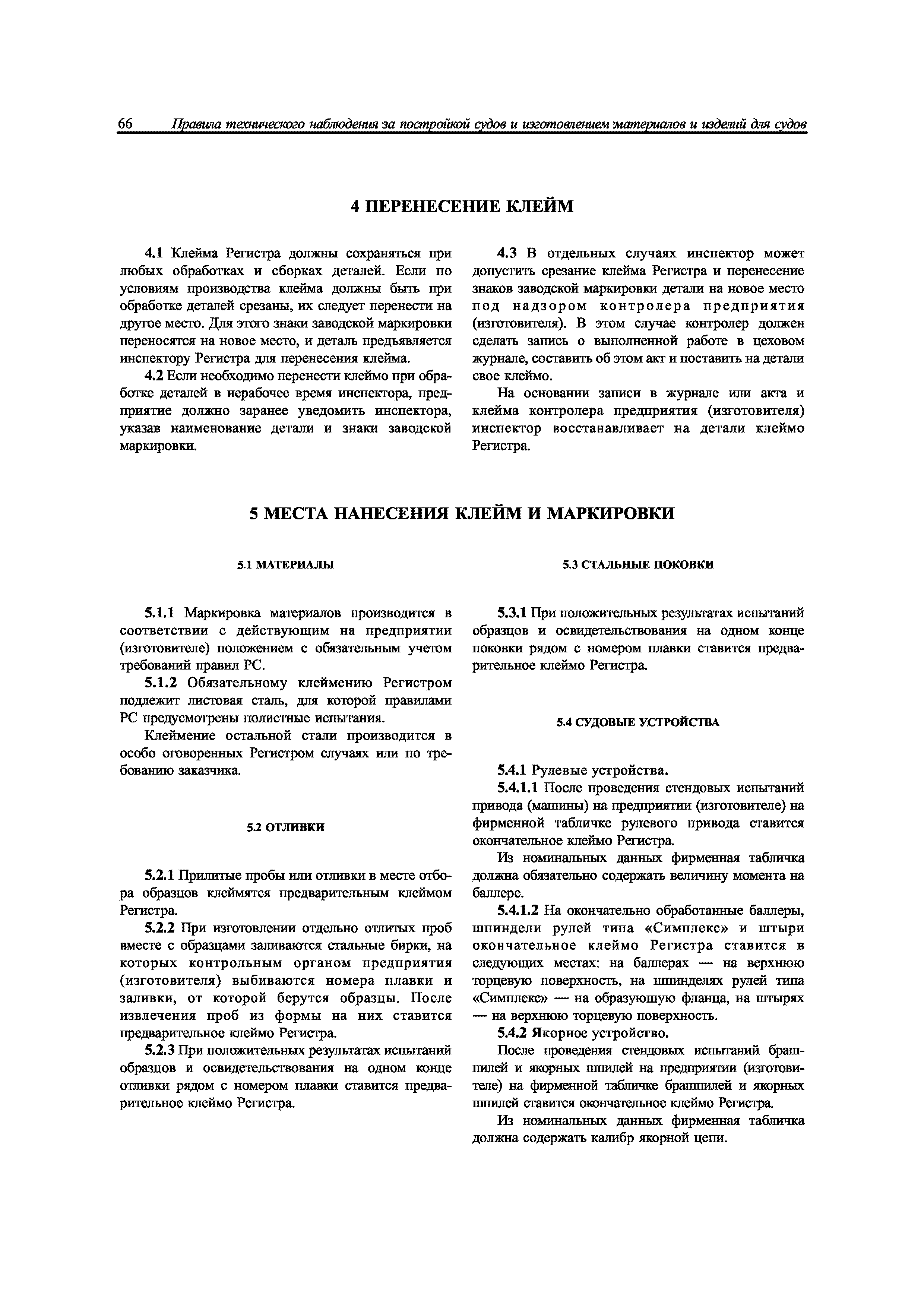 66 Правила технического наблюдения за постройкой судов и изготовлением материалов и изделий для судов

4 ПЕРЕНЕСЕНИЕ КЛЕЙМ

4.1 Клейма Регистра должны сохраняться при любых обработках и сборках деталей. Если по условиям производства клейма должны быть при обработке деталей срезаны, их следует перенести на другое место. Для этого знаки заводской маркировки переносятся на новое место, и деталь предъявляется инспектору Регистра для перенесения клейма.

4.2 Если необходимо перенести клеймо при обработке деталей в нерабочее время инспектора, предприятие должно заранее уведомить инспектора, указав наименование детали и знаки заводской маркировки.

4.3 В отдельных случаях инспектор может допустить срезание клейма Регистра и перенесение знаков заводской маркировки детали на новое место под надзором контролера предприятия (изготовителя). В этом случае контролер должен сделать запись о выполненной работе в цеховом журнале, составить об этом акт и поставить на детали свое клеймо.

На основании записи в журнале или акта и клейма контролера предприятия (изготовителя) инспектор восстанавливает на детали клеймо Регистра.

5 МЕСТА НАНЕСЕНИЯ КЛЕЙМ И МАРКИРОВКИ

5.1 МАТЕРИАЛЫ

5.1.1 Маркировка материалов производится в соответствии с действующим на предприятии (изготовителе) положением с обязательным учетом требований правил РС.

5.1.2 Обязательному клеймению Регистром подлежит листовая сталь, для которой правилами РС предусмотрены полистные испытания.

Клеймение остальной стали производится в особо оговоренных Регистром случаях или по требованию заказчика.

5.2 ОТЛИВКИ

5.2.1 Прилитые пробы или отливки в месте отбора образцов клеймятся предварительным клеймом Регистра.

5.2.2 При изготовлении отдельно отлитых проб вместе с образцами заливаются стальные бирки, на которых контрольным органом предприятия (изготовителя) выбиваются номера плавки и заливки, от которой берутся образцы. После извлечения проб из формы на них ставится предварительное клеймо Регистра.

5.2.3 При положительных результатах испытаний образцов и освидетельствования на одном конце отливки рядом с номером плавки ставится предварительное клеймо Регистра.

5.3 СТАЛЬНЫЕ ПОКОВКИ

5.3.1 При положительных результатах испытаний образцов и освидетельствования на одном конце поковки рядом с номером плавки ставится предварительное клеймо Регистра.

5.4 СУДОВЫЕ УСТРОЙСТВА

5.4.1 Рулевые устройства.

5.4.1.1 После проведения стендовых испытаний привода (машины) на предприятии (изготовителе) на фирменной табличке рулевого привода ставится окончательное клеймо Регистра.

Из номинальных данных фирменная табличка должна обязательно содержать величину момента на баллере.

5.4.1.2 На окончательно обработанные баллеры, шпиндели рулей типа «Симплекс» и штыри окончательное клеймо Регистра ставится в следующих местах: на баллерах — на верхнюю торцевую поверхность, на шпинделях рулей типа «Симплекс» — на образующую фланца, на штырях — на верхнюю торцевую поверхность.

5.4.2 Якорное устройство.

После проведения стендовых испытаний брашпилей и якорных шпилей на предприятии (изготовителе) на фирменной табличке брашпилей и якорных шпилей ставится окончательное клеймо Регистра.

Из номинальных данных фирменная табличка должна содержать калибр якорной цепи.